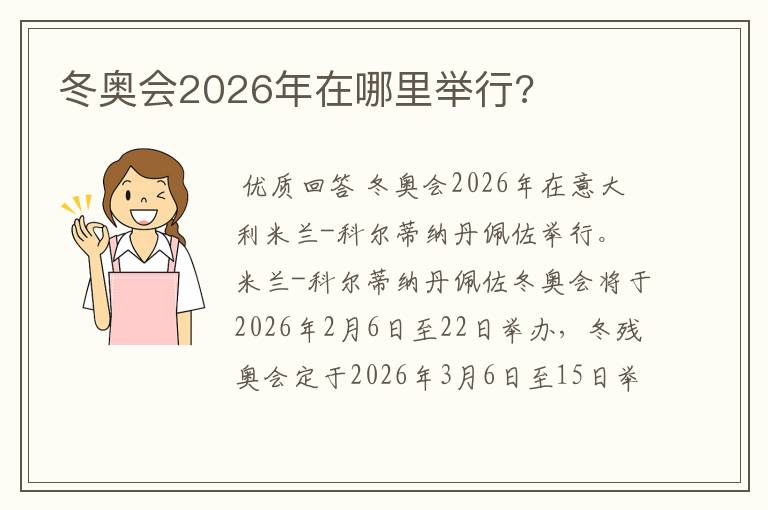 冬奥会2026年在哪里举行?

优质回答 冬奥会2026年在意大利米兰-科尔蒂纳丹佩佐举行。米兰-科尔蒂纳丹佩佐冬奥会将于2026年2月6日至22日举办，冬残奥会定于2026年3月6日至15日举